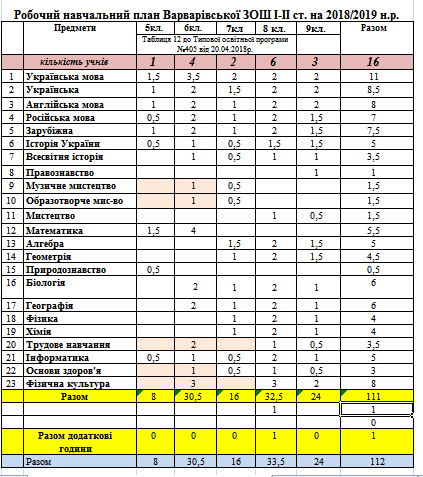 Робочий навчальний план Варварівської ЗОШ І-ІІ ст. на 2018/2019 н.р.

| | Предмети | 5кл. | 6кл. | 7кл | 8 кл. | 9кл. | Разом |
|---|---|---|---|---|---|---|---|
| | | Таблиця 12 до Типової освітньої програми №405 від 20.04.2018р. | | | | | |
| | кількість учнів | 1 | 4 | 2 | 6 | 3 | 16 |
| 1 | Українська мова | 1,5 | 3,5 | 2 | 2 | 2 | 11 |
| 2 | Українська | 1 | 2 | 1,5 | 2 | 2 | 8,5 |
| 3 | Англійська мова | 1 | 2 | 1 | 2 | 2 | 8 |
| 4 | Російська мова | 0,5 | 2 | 1 | 2 | 1,5 | 7 |
| 5 | Зарубіжна | 1 | 2 | 1 | 2 | 1,5 | 7,5 |
| 6 | Історія України | 0,5 | 1 | 0,5 | 1,5 | 1,5 | 5 |
| 7 | Всесвітня історія | | 1 | 0,5 | 1 | 1 | 3,5 |
| 8 | Правознавство | | | | | 1 | 1 |
| 9 | Музичне мистецтво | | 1 | 0,5 | | | 1,5 |
| 10 | Образотворче мис-во | | 1 | 0,5 | | | 1,5 |
| 11 | Мистецтво | | | | 1 | 0,5 | 1,5 |
| 12 | Математика | 1,5 | 4 | | | | 5,5 |
| 13 | Алгебра | | | 1,5 | 2 | 1,5 | 5 |
| 14 | Геометрія | | | 1 | 2 | 1,5 | 4,5 |
| 15 | Природознавство | 0,5 | | | | | 0,5 |
| 16 | Біологія | | 2 | 1 | 2 | 1 | 6 |
| 17 | Географія | | 2 | 1 | 2 | 1 | 6 |
| 18 | Фізика | | | 1 | 2 | 1 | 4 |
| 19 | Хімія | | | 1 | 2 | 1 | 4 |
| 20 | Трудове навчання | | 2 | | 1 | 0,5 | 3,5 |
| 21 | Інформатика | 0,5 | 1 | 0,5 | 2 | 1 | 5 |
| 22 | Основи здоров'я | | 1 | 0,5 | 1 | 0,5 | 3 |
| 23 | Фізична культура | | 3 | | 3 | 2 | 8 |
| | Разом | 8 | 30,5 | 16 | 32,5 | 24 | 111 |
| | | | | | 1 | | 1 |
| | | | | | | | 0 |
| | Разом додаткові години | 0 | 0 | 0 | 1 | 0 | 1 |
| | Разом | 8 | 30,5 | 16 | 33,5 | 24 | 112 |